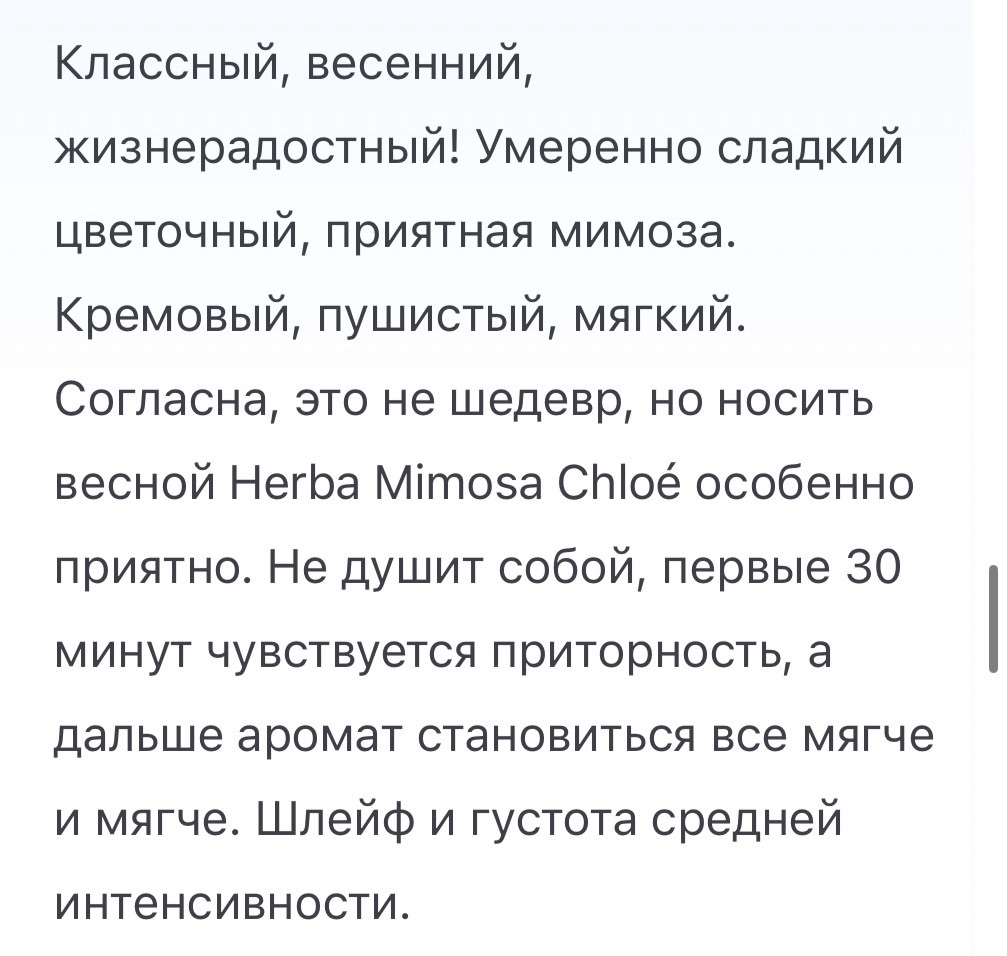 Классный, весенний, жизнерадостный! Умеренно сладкий цветочный, приятная мимоза. Кремовый, пушистый, мягкий. Согласна, это не шедевр, но носить весной Herba Mimosa Chloé особенно приятно. Не душит собой, первые 30 минут чувствуется приторность, а дальше аромат становиться все мягче и мягче. Шлейф и густота средней интенсивности.